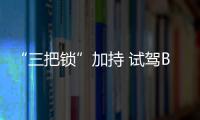 “三把锁”加持 试驾B